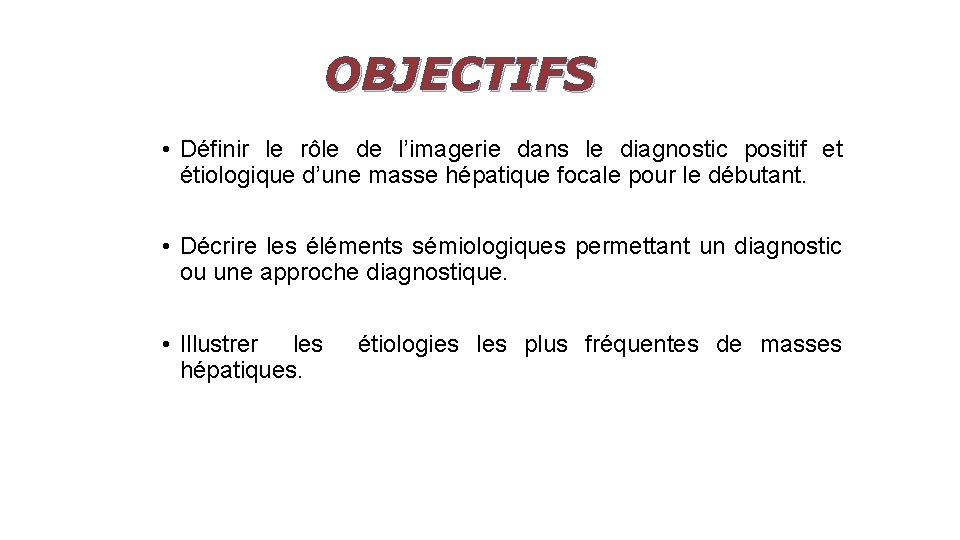 OBJECTIFS

• Définir le rôle de l’imagerie dans le diagnostic positif et étiologique d’une masse hépatique focale pour le débutant.

• Décrire les éléments sémiologiques permettant un diagnostic ou une approche diagnostique.

• Illustrer les étiologies les plus fréquentes de masses hépatiques.